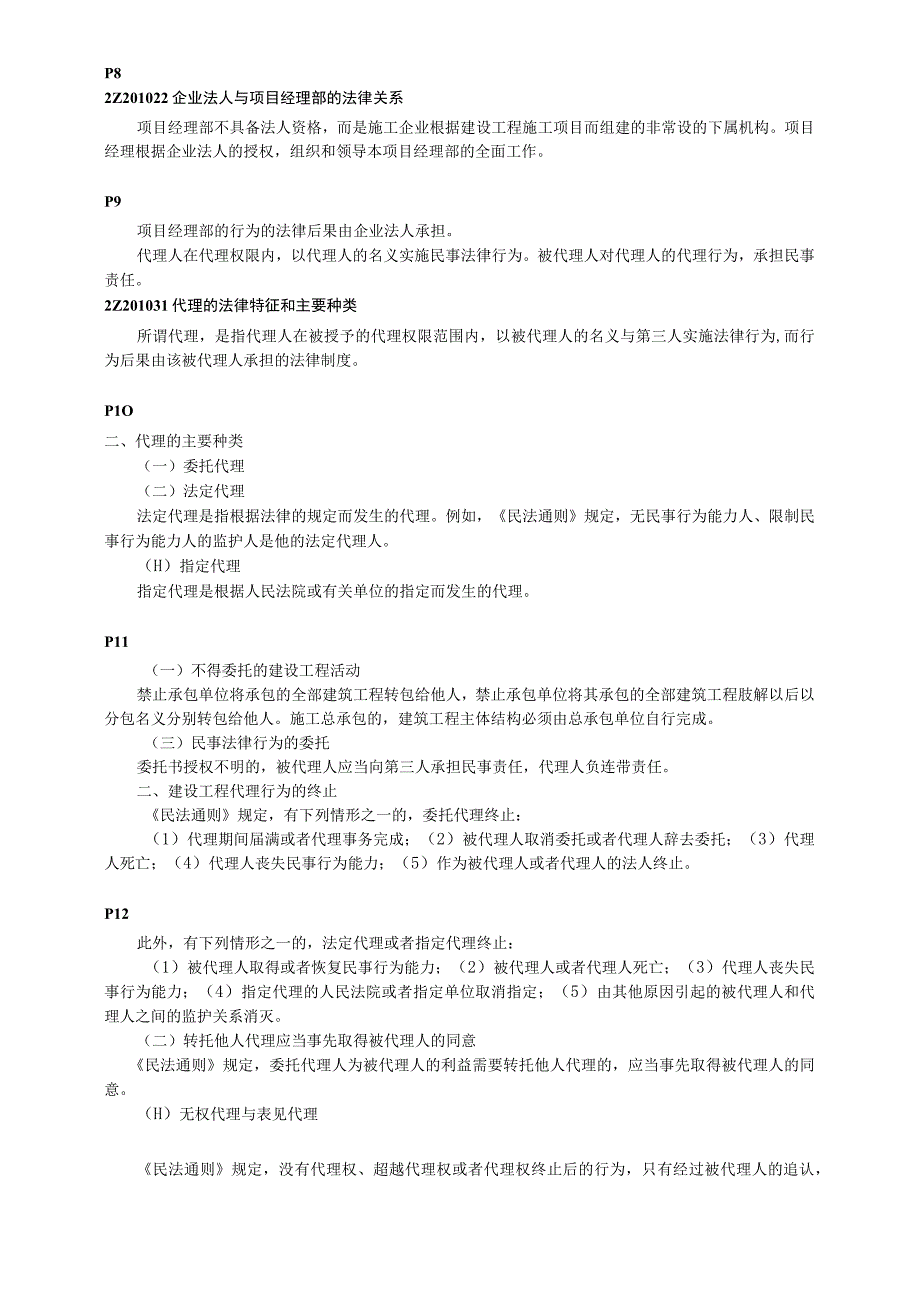 P8

2Z201022 企业法人与项目经理部的法律关系

项目经理部不具备法人资格，而是施工企业根据建设工程施工项目而组建的非常设的下属机构。项目经理根据企业法人的授权，组织和领导本项目经理部的全面工作。

P9

项目经理部的行为的法律后果由企业法人承担。

代理人在代理权限内，以代理人的名义实施民事法律行为。被代理人对代理人的代理行为，承担民事责任。

2Z201031 代理的法律特征和主要种类

所谓代理，是指代理人在被授予的代理权限范围内，以被代理人的名义与第三人实施法律行为,而行为后果由该被代理人承担的法律制度。

P1O

二、代理的主要种类

（一）委托代理

（二）法定代理

法定代理是指根据法律的规定而发生的代理。例如，《民法通则》规定，无民事行为能力人、限制民事行为能力人的监护人是他的法定代理人。

（H）指定代理

指定代理是根据人民法院或有关单位的指定而发生的代理。

P11

（一）不得委托的建设工程活动

禁止承包单位将承包的全部建筑工程转包给他人，禁止承包单位将其承包的全部建筑工程肢解以后以分包名义分别转包给他人。施工总承包的，建筑工程主体结构必须由总承包单位自行完成。

（三）民事法律行为的委托

委托书授权不明的，被代理人应当向第三人承担民事责任，代理人负连带责任。

二、建设工程代理行为的终止

《民法通则》规定，有下列情形之一的，委托代理终止：

（1）代理期间届满或者代理事务完成；（2）被代理人取消委托或者代理人辞去委托；（3）代理人死亡；（4）代理人丧失民事行为能力；（5）作为被代理人或者代理人的法人终止。

P12

此外，有下列情形之一的，法定代理或者指定代理终止：

（1）被代理人取得或者恢复民事行为能力；（2）被代理人或者代理人死亡；（3）代理人丧失民事行为能力；（4）指定代理的人民法院或者指定单位取消指定；（5）由其他原因引起的被代理人和代理人之间的监护关系消灭。

（二）转托他人代理应当事先取得被代理人的同意

《民法通则》规定，委托代理人为被代理人的利益需要转托他人代理的，应当事先取得被代理人的同意。

（H）无权代理与表见代理

《民法通则》规定，没有代理权、超越代理权或者代理权终止后的行为，只有经过被代理人的追认，